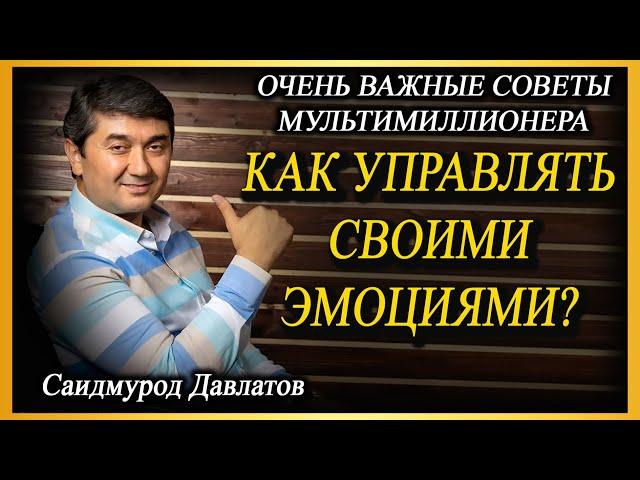 ОЧЕНЬ ВАЖНЫЕ СОВЕТЫ МУЛЬТИМИЛЛИОНЕРА

КАК УПРАВЛЯТЬ СВОИМИ ЭМОЦИЯМИ?

Саидмурод Давлатов